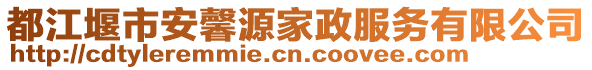 都江堰市安馨源家政服务有限公司
http://cdtyleremmie.cn.coovee.com